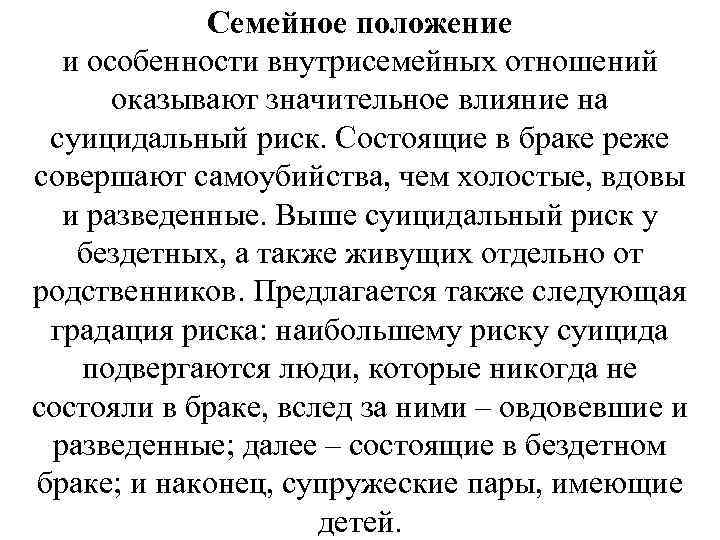 Семейное положение
и особенности внутрисемейных отношений оказывают значительное влияние на суицидальный риск. Состоящие в браке реже совершают самоубийства, чем холостые, вдовы и разведенные. Выше суицидальный риск у бездетных, а также живущих отдельно от родственников. Предлагается также следующая градация риска: наибольшему риску суицида подвергаются люди, которые никогда не состояли в браке, вслед за ними – овдовевшие и разведенные; далее – состоящие в бездетном браке; и наконец, супружеские пары, имеющие детей.